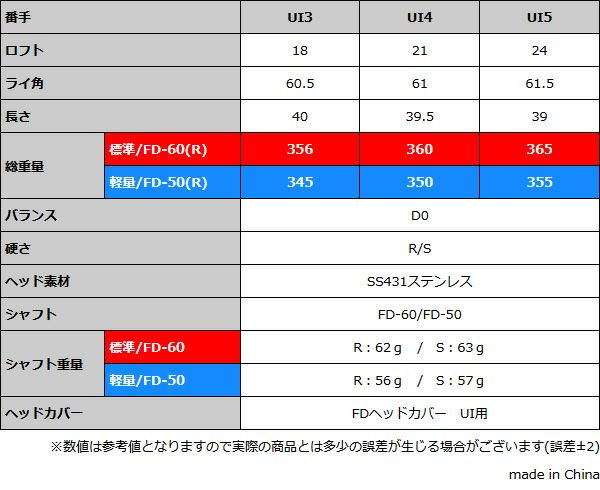 | 番手 |  | UI3 | UI4 | UI5 |
|---|---|---|---|---|
| ロフト |  | 18 | 21 | 24 |
| ライ角 |  | 60.5 | 61 | 61.5 |
| 長さ |  | 40 | 39.5 | 39 |
| 総重量 | 標準/FD-60(R) | 356 | 360 | 365 |
|  | 軽量/FD-50(R) | 345 | 350 | 355 |
| バランス |  | D0 |  |  |
| 硬さ |  | R/S |  |  |
| ヘッド素材 |  | SS431ステンレス |  |  |
| シャフト |  | FD-60/FD-50 |  |  |
| シャフト重量 | 標準/FD-60 | R：62g / S：63g |  |  |
|  | 軽量/FD-50 | R：56g / S：57g |  |  |
| ヘッドカバー |  | FDヘッドカバー UI用 |  |  |

※数値は参考値となりますので実際の商品とは多少の誤差が生じる場合がございます(誤差±2)

made in China